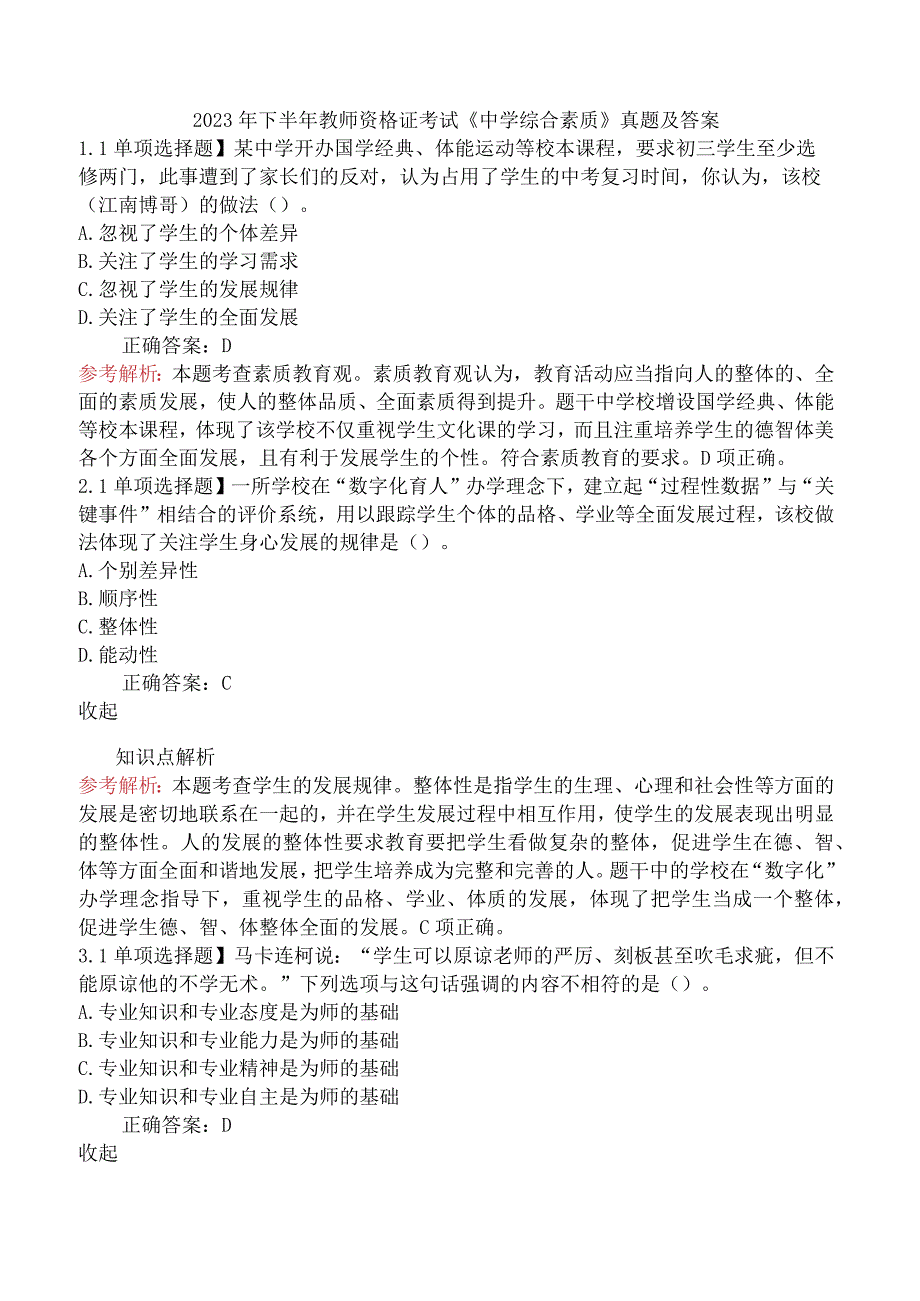 2023年下半年教师资格证考试《中学综合素质》真题及答案

1.1单项选择题】某中学开办国学经典、体能运动等校本课程，要求初三学生至少选修两门，此事遭到了家长们的反对，认为占用了学生的中考复习时间，你认为，该校（江南博哥）的做法（）。

A.忽视了学生的个体差异

B.关注了学生的学习需求

C.忽视了学生的发展规律

D.关注了学生的全面发展

正确答案：D

参考解析：本题考查素质教育观。素质教育观认为，教育活动应当指向人的整体的、全面的素质发展，使人的整体品质、全面素质得到提升。题干中学校增设国学经典、体能等校本课程，体现了该学校不仅重视学生文化课的学习，而且注重培养学生的德智体美各个方面全面发展，且有利于发展学生的个性。符合素质教育的要求。D项正确。

2.1单项选择题】一所学校在“数字化育人”办学理念下，建立起“过程性数据”与“关键事件”相结合的评价系统，用以跟踪学生个体的品格、学业等全面发展过程，该校做法体现了关注学生身心发展的规律是（）。

A.个别差异性

B.顺序性

C.整体性

D.能动性

正确答案：C

收起

知识点解析

参考解析：本题考查学生的发展规律。整体性是指学生的生理、心理和社会性等方面的发展是密切地联系在一起的，并在学生发展过程中相互作用，使学生的发展表现出明显的整体性。人的发展的整体性要求教育要把学生看做复杂的整体，促进学生在德、智、体等方面全面和谐地发展，把学生培养成为完整和完善的人。题干中的学校在“数字化”办学理念指导下，重视学生的品格、学业、体质的发展，体现了把学生当成一个整体，促进学生德、智、体整体全面的发展。C项正确。

3.1单项选择题】马卡连柯说：“学生可以原谅老师的严厉、刻板甚至吹毛求疵，但不能原谅他的不学无术。”下列选项与这句话强调的内容不相符的是（）。

A.专业知识和专业态度是为师的基础

B.专业知识和专业能力是为师的基础

C.专业知识和专业精神是为师的基础

D.专业知识和专业自主是为师的基础

正确答案：D

收起